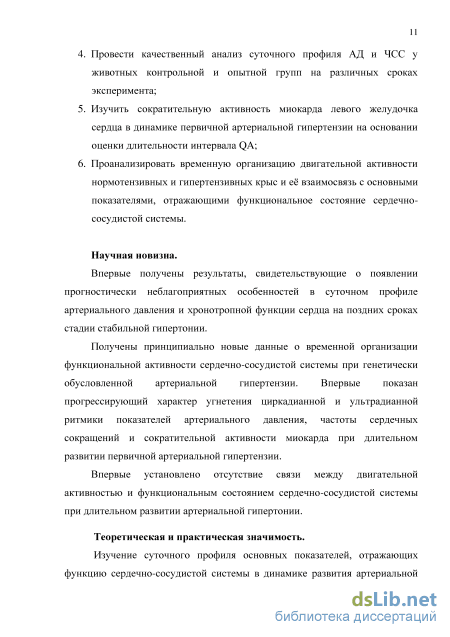 11

4. Провести качественный анализ суточного профиля АД и ЧСС у животных контрольной и опытной групп на различных сроках эксперимента;

5. Изучить сократительную активность миокарда левого желудочка сердца в динамике первичной артериальной гипертензии на основании оценки длительности интервала QA;

6. Проанализировать временную организацию двигательной активности нормотензивных и гипертензивных крыс и её взаимосвязь с основными показателями, отражающими функциональное состояние сердечно-сосудистой системы.

Научная новизна.

Впервые получены результаты, свидетельствующие о появлении прогностически неблагоприятных особенностей в суточном профиле артериального давления и хронотропной функции сердца на поздних сроках стадии стабильной гипертонии.

Получены принципиально новые данные о временной организации функциональной активности сердечно-сосудистой системы при генетически обусловленной артериальной гипертензии. Впервые показан прогрессирующий характер угнетения циркадианной и ультрадианной ритмики показателей артериального давления, частоты сердечных сокращений и сократительной активности миокарда при длительном развитии первичной артериальной гипертензии.

Впервые установлено отсутствие связи между двигательной активностью и функциональным состоянием сердечно-сосудистой системы при длительном развитии артериальной гипертонии.

Теоретическая и практическая значимость.

Изучение суточного профиля основных показателей, отражающих функцию сердечно-сосудистой системы в динамике развития артериальной

dsLib.net
библиотека диссертаций